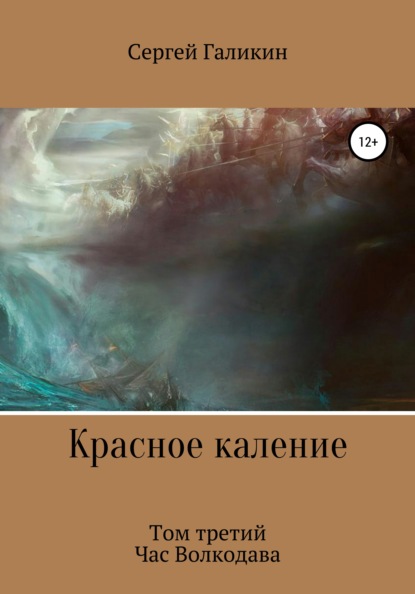 Сергей Галикин

12+

Красное каление

Том третий
Час Волкодава